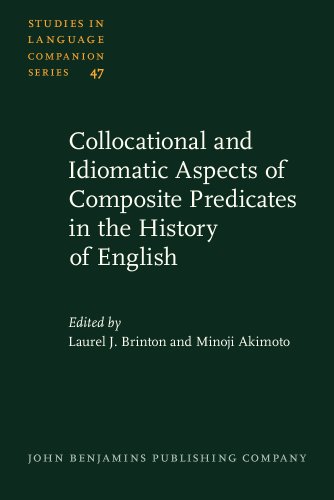 STUDIES IN LANGUAGE COMPANION SERIES 47

Collocational and Idiomatic Aspects of Composite Predicates in the History of English

Edited by
Laurel J. Brinton and Minoji Akimoto

JOHN BENJAMINS PUBLISHING COMPANY